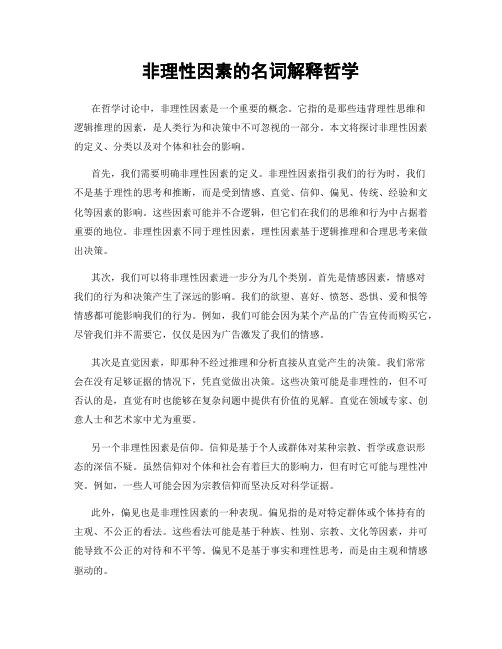 非理性因素的名词解释哲学

在哲学讨论中，非理性因素是一个重要的概念。它指的是那些违背理性思维和逻辑推理的因素，是人类行为和决策中不可忽视的一部分。本文将探讨非理性因素的定义、分类以及对个体和社会的影响。

首先，我们需要明确非理性因素的定义。非理性因素指引我们的行为时，我们不是基于理性的思考和推断，而是受到情感、直觉、信仰、偏见、传统、经验和文化等因素的影响。这些因素可能并不合逻辑，但它们在我们的思维和行为中占据着重要的地位。非理性因素不同于理性因素，理性因素基于逻辑推理和合理思考来做出决策。

其次，我们可以将非理性因素进一步分为几个类别。首先是情感因素，情感对我们的行为和决策产生了深远的影响。我们的欲望、喜好、愤怒、恐惧、爱和恨等情感都可能影响我们的行为。例如，我们可能会因为某个产品的广告宣传而购买它，尽管我们并不需要它，仅仅是因为广告激发了我们的情感。

其次是直觉因素，即那种不经过推理和分析直接从直觉产生的决策。我们常常会在没有足够证据的情况下，凭直觉做出决策。这些决策可能是非理性的，但不可否认的是，直觉有时也能够在复杂问题中提供有价值的见解。直觉在领域专家、创意人士和艺术家中尤为重要。

另一个非理性因素是信仰。信仰是基于个人或群体对某种宗教、哲学或意识形态的深信不疑。虽然信仰对个体和社会有着巨大的影响力，但有时它可能与理性冲突。例如，一些人可能会因为宗教信仰而坚决反对科学证据。

此外，偏见也是非理性因素的一种表现。偏见指的是对特定群体或个体持有的主观、不公正的看法。这些看法可能是基于种族、性别、宗教、文化等因素，并可能导致不公正的对待和不平等。偏见不是基于事实和理性思考，而是由主观和情感驱动的。